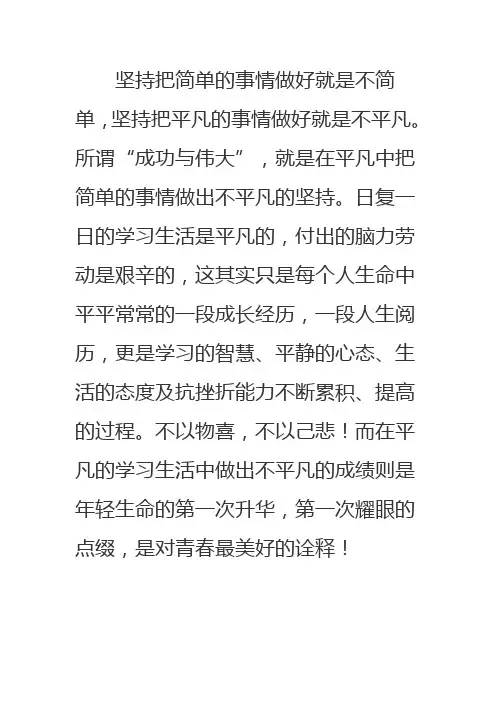 坚持把简单的事情做好就是不简单，坚持把平凡的事情做好就是不平凡。所谓“成功与伟大”，就是在平凡中把简单的事情做出不平凡的坚持。日复一日的学习生活是平凡的，付出的脑力劳动是艰辛的，这其实只是每个人生命中平平常常的一段成长经历，一段人生阅历，更是学习的智慧、平静的心态、生活的态度及抗挫折能力不断累积、提高的过程。不以物喜，不以己悲！而在平凡的学习生活中做出不平凡的成绩则是年轻生命的第一次升华，第一次耀眼的点缀，是对青春最美好的诠释！